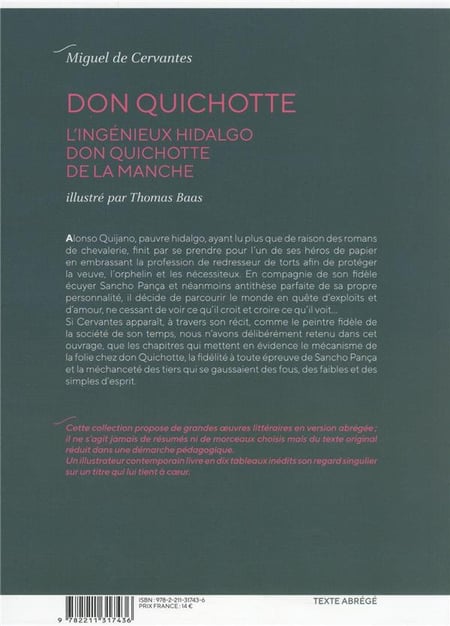 Miguel de Cervantes

DON QUICHOTTE

L'INGÉNIEUX HIDALGO DON QUICHOTTE DE LA MANCHE

illustré par Thomas Baas

Alonso Quijano, pauvre hidalgo, ayant lu plus que de raison des romans de chevalerie, finit par se prendre pour l'un de ses héros de papier en embrassant la profession de redresseur de torts afin de protéger la veuve, l'orphelin et les nécessiteux. En compagnie de son fidèle écuyer Sancho Pança et néanmoins antithèse parfaite de sa propre personnalité, il décide de parcourir le monde en quête d'exploits et d'amour, ne cessant de voir ce qu'il croit et croire ce qu'il voit...
Si Cervantes apparaît, à travers son récit, comme le peintre fidèle de la société de son temps, nous n'avons délibérément retenu dans cet ouvrage, que les chapitres qui mettent en évidence le mécanisme de la folie chez don Quichotte, la fidélité à toute épreuve de Sancho Pança et la méchanceté des tiers qui se gaussaient des fous, des faibles et des simples d'esprit.

Cette collection propose de grandes œuvres littéraires en version abrégée ; il ne s'agit jamais de résumés ni de morceaux choisis mais du texte original réduit dans une démarche pédagogique.
Un illustrateur contemporain livre en dix tableaux inédits son regard singulier sur un titre qui lui tient à cœur.

9 782211 317436

ISBN : 978-2-211-31743-6
PRIX FRANCE : 14 €

TEXTE ABRÉGÉ